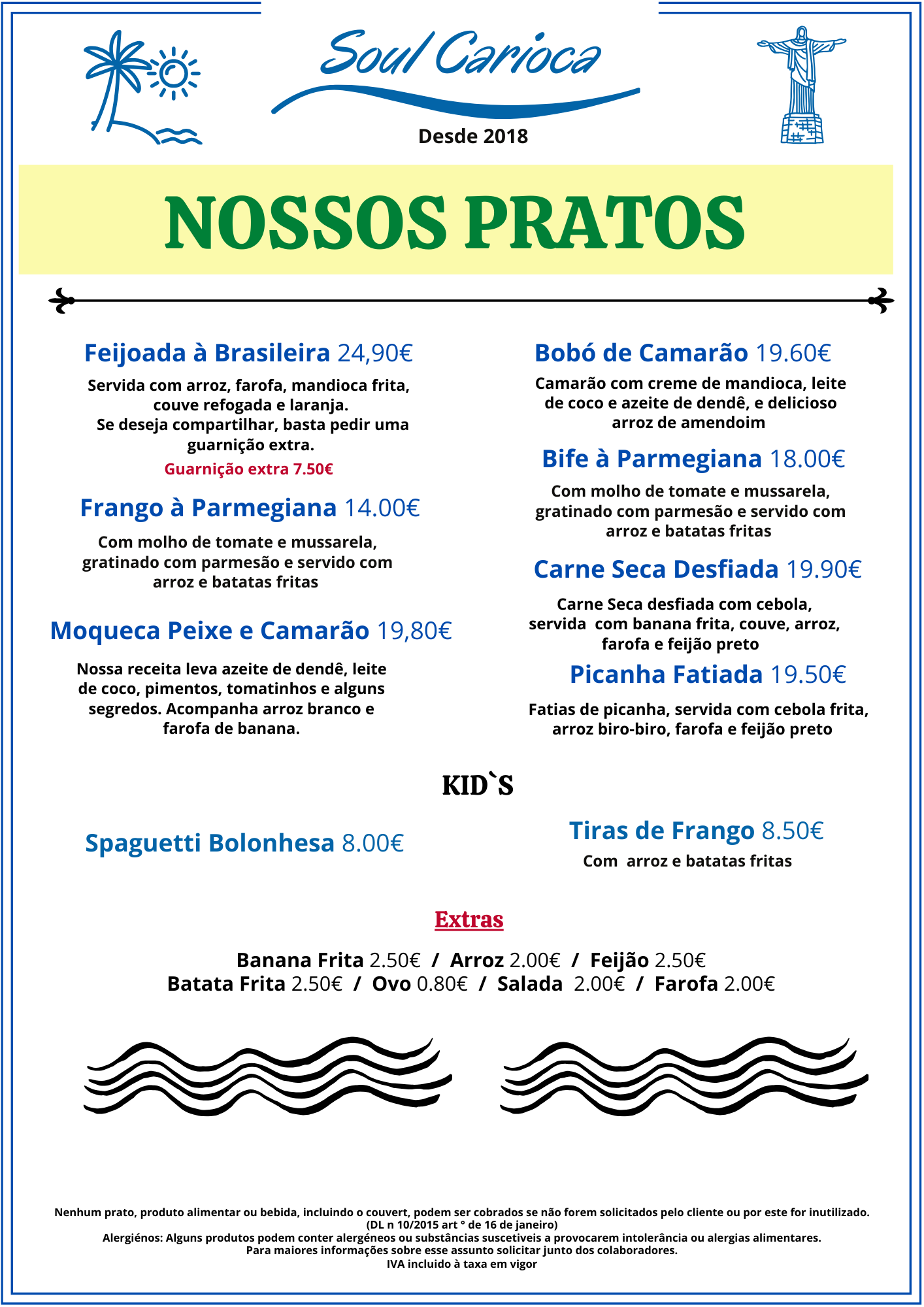 Soul Carioca

Desde 2018

NOSSOS PRATOS

Feijoada à Brasileira 24,90€

Servida com arroz, farofa, mandioca frita, couve refogada e laranja. Se deseja compartilhar, basta pedir uma guarnição extra.

Guarnição extra 7.50€

Frango à Parmegiana 14.00€

Com molho de tomate e mussarela, gratinado com parmesão e servido com arroz e batatas fritas

Moqueca Peixe e Camarão 19,80€

Nossa receita leva azeite de dendê, leite de coco, pimentos, tomatinhos e alguns segredos. Acompanha arroz branco e farofa de banana.

Bobó de Camarão 19.60€

Camarão com creme de mandioca, leite de coco e azeite de dendê, e delicioso arroz de amendoim

Bife à Parmegiana 18.00€

Com molho de tomate e mussarela, gratinado com parmesão e servido com arroz e batatas fritas

Carne Seca Desfiada 19.90€

Carne Seca desfiada com cebola, servida com banana frita, couve, arroz, farofa e feijão preto

Picanha Fatiada 19.50€

Fatias de picanha, servida com cebola frita, arroz biro-biro, farofa e feijão preto

KID`S

Spaguetti Bolonhesa 8.00€

Tiras de Frango 8.50€

Com arroz e batatas fritas

Extras

Banana Frita 2.50€ / Arroz 2.00€ / Feijão 2.50€
Batata Frita 2.50€ / Ovo 0.80€ / Salada 2.00€ / Farofa 2.00€

Nenhum prato, produto alimentar ou bebida, incluindo o couvert, podem ser cobrados se não forem solicitados pelo cliente ou por este for inutilizado.
(DL n 10/2015 art ° de 16 de janeiro)
Alergiénos: Alguns produtos podem conter alergéneos ou substâncias suscetiveis a provocarem intolerância ou alergias alimentares.
Para maiores informações sobre esse assunto solicitar junto dos colaboradores.
IVA incluido à taxa em vigor